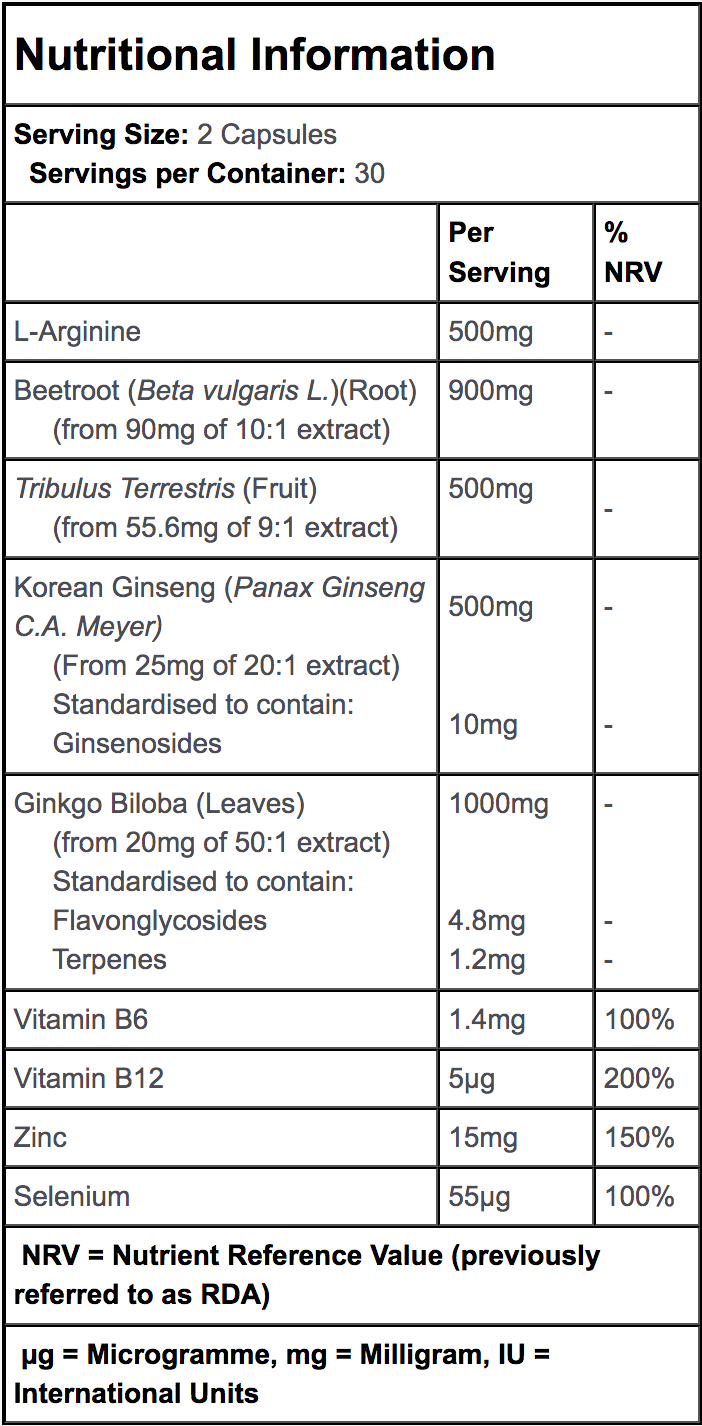 Nutritional Information

Serving Size: 2 Capsules
Servings per Container: 30

| | Per Serving | % NRV |
|---|---|---|
| L-Arginine | 500mg | - |
| Beetroot (Beta vulgaris L.)(Root) (from 90mg of 10:1 extract) | 900mg | - |
| Tribulus Terrestris (Fruit) (from 55.6mg of 9:1 extract) | 500mg | - |
| Korean Ginseng (Panax Ginseng C.A. Meyer) (From 25mg of 20:1 extract) Standardised to contain: Ginsenosides | 500mg 10mg | - - |
| Ginkgo Biloba (Leaves) (from 20mg of 50:1 extract) Standardised to contain: Flavonglycosides Terpenes | 1000mg 4.8mg 1.2mg | - - - |
| Vitamin B6 | 1.4mg | 100% |
| Vitamin B12 | 5μg | 200% |
| Zinc | 15mg | 150% |
| Selenium | 55μg | 100% |

NRV = Nutrient Reference Value (previously referred to as RDA)

μg = Microgramme, mg = Milligram, IU = International Units